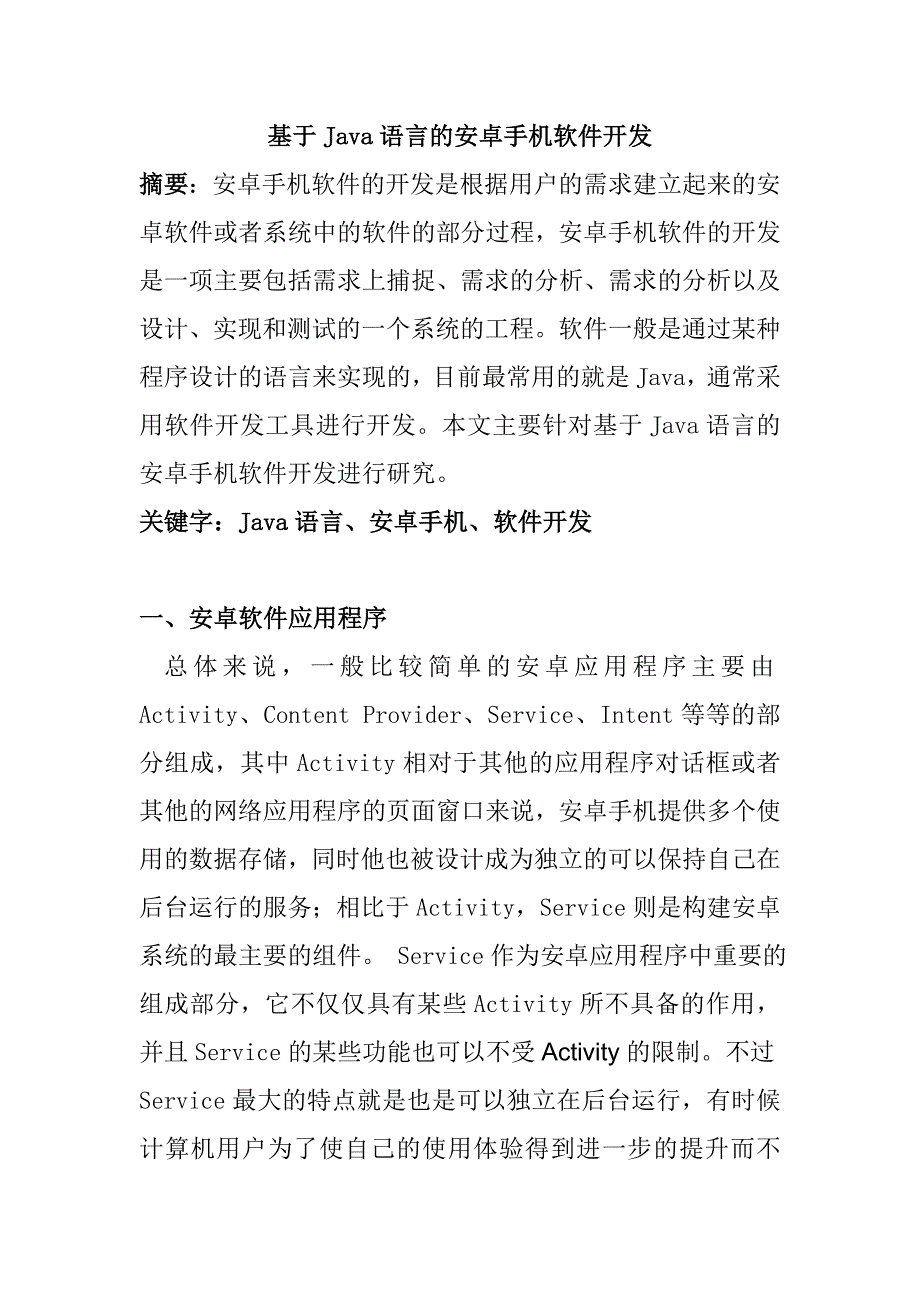 基于 Java 语言的安卓手机软件开发

摘要：安卓手机软件的开发是根据用户的需求建立起来的安卓软件或者系统中的软件的部分过程，安卓手机软件的开发是一项主要包括需求上捕捉、需求的分析、需求的分析以及设计、实现和测试的一个系统的工程。软件一般是通过某种程序设计的语言来实现的，目前最常用的就是 Java，通常采用软件开发工具进行开发。本文主要针对基于 Java 语言的安卓手机软件开发进行研究。

关键字：Java 语言、安卓手机、软件开发

一、安卓软件应用程序

总体来说，一般比较简单的安卓应用程序主要由 Activity、Content Provider、Service、Intent 等等的部分组成，其中 Activity 相对于其他的应用程序对话框或者其他的网络应用程序的页面窗口来说，安卓手机提供多个使用的数据存储，同时他也被设计成为独立的可以保持自己在后台运行的服务；相比于 Activity，Service 则是构建安卓系统的最主要的组件。 Service 作为安卓应用程序中重要的组成部分，它不仅仅具有某些 Activity 所不具备的作用，并且 Service 的某些功能也可以不受 Activity 的限制。不过 Service 最大的特点就是也是可以独立在后台运行，有时候计算机用户为了使自己的使用体验得到进一步的提升而不